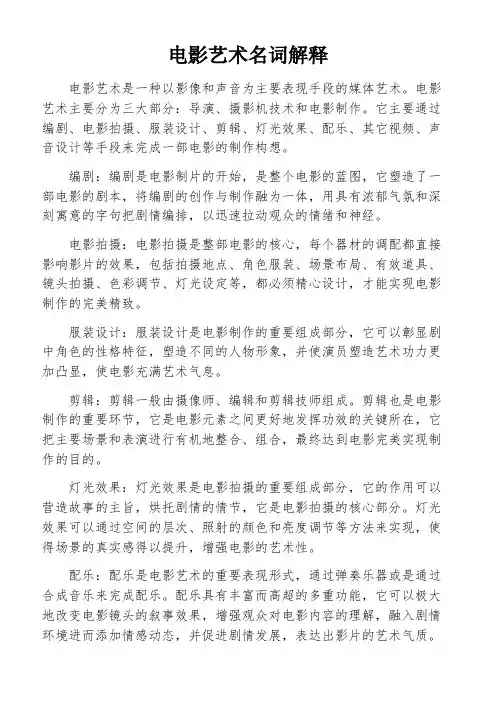 电影艺术名词解释

电影艺术是一种以影像和声音为主要表现手段的媒体艺术。电影艺术主要分为三大部分：导演、摄影机技术和电影制作。它主要通过编剧、电影拍摄、服装设计、剪辑、灯光效果、配乐、其它视频、声音设计等手段来完成一部电影的制作构想。

编剧：编剧是电影制片的开始，是整个电影的蓝图，它塑造了一部电影的剧本，将编剧的创作与制作融为一体，用具有浓郁气氛和深刻寓意的字句把剧情编排，以迅速拉动观众的情绪和神经。

电影拍摄：电影拍摄是整部电影的核心，每个器材的调配都直接影响影片的效果，包括拍摄地点、角色服装、场景布局、有效道具、镜头拍摄、色彩调节、灯光设定等，都必须精心设计，才能实现电影制作的完美精致。

服装设计：服装设计是电影制作的重要组成部分，它可以彰显剧中角色的性格特征，塑造不同的人物形象，并使演员塑造艺术功力更加凸显，使电影充满艺术气息。

剪辑：剪辑一般由摄像师、编辑和剪辑技师组成。剪辑也是电影制作的重要环节，它是电影元素之间更好地发挥功效的关键所在，它把主要场景和表演进行有机地整合、组合，最终达到电影完美实现制作的目的。

灯光效果：灯光效果是电影拍摄的重要组成部分，它的作用可以营造故事的主旨，烘托剧情的情节，它是电影拍摄的核心部分。灯光效果可以通过空间的层次、照射的颜色和亮度调节等方法来实现，使得场景的真实感得以提升，增强电影的艺术性。

配乐：配乐是电影艺术的重要表现形式，通过弹奏乐器或是通过合成音乐来完成配乐。配乐具有丰富而高超的多重功能，它可以极大地改变电影镜头的叙事效果，增强观众对电影内容的理解，融入剧情环境进而添加情感动态，并促进剧情发展，表达出影片的艺术气质。